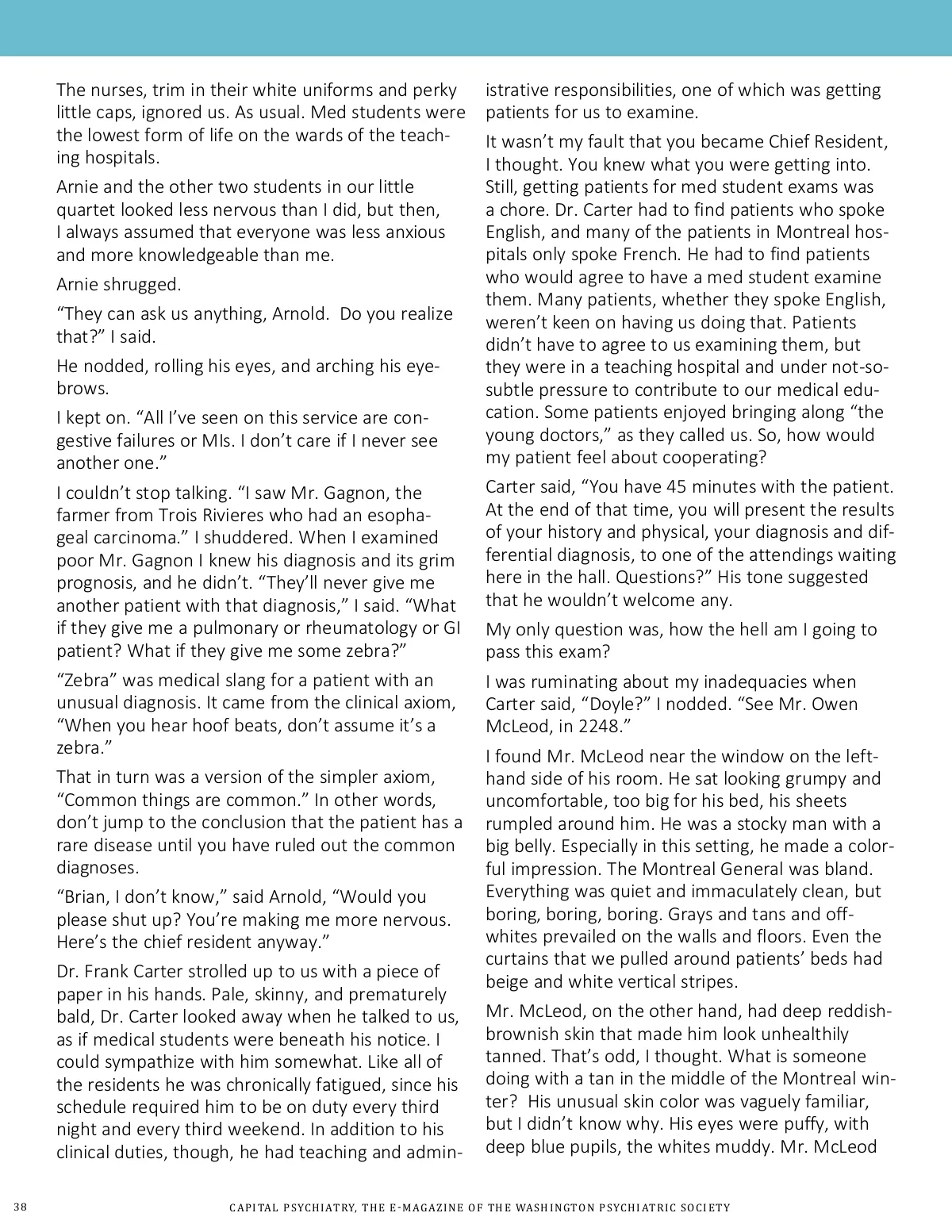 The nurses, trim in their white uniforms and perky little caps, ignored us. As usual. Med students were the lowest form of life on the wards of the teaching hospitals.

Arnie and the other two students in our little quartet looked less nervous than I did, but then, I always assumed that everyone was less anxious and more knowledgeable than me.

Arnie shrugged.

“They can ask us anything, Arnold. Do you realize that?” I said.

He nodded, rolling his eyes, and arching his eyebrows.

I kept on. “All I’ve seen on this service are congestive failures or MIs. I don’t care if I never see another one.”

I couldn’t stop talking. “I saw Mr. Gagnon, the farmer from Trois Rivieres who had an esophageal carcinoma.” I shuddered. When I examined poor Mr. Gagnon I knew his diagnosis and its grim prognosis, and he didn’t. “They’ll never give me another patient with that diagnosis,” I said. “What if they give me a pulmonary or rheumatology or GI patient? What if they give me some zebra?”

“Zebra” was medical slang for a patient with an unusual diagnosis. It came from the clinical axiom, “When you hear hoof beats, don’t assume it’s a zebra.”

That in turn was a version of the simpler axiom, “Common things are common.” In other words, don’t jump to the conclusion that the patient has a rare disease until you have ruled out the common diagnoses.

“Brian, I don’t know,” said Arnold, “Would you please shut up? You’re making me more nervous. Here’s the chief resident anyway.”

Dr. Frank Carter strolled up to us with a piece of paper in his hands. Pale, skinny, and prematurely bald, Dr. Carter looked away when he talked to us, as if medical students were beneath his notice. I could sympathize with him somewhat. Like all of the residents he was chronically fatigued, since his schedule required him to be on duty every third night and every third weekend. In addition to his clinical duties, though, he had teaching and administrative responsibilities, one of which was getting patients for us to examine.

It wasn’t my fault that you became Chief Resident, I thought. You knew what you were getting into. Still, getting patients for med student exams was a chore. Dr. Carter had to find patients who spoke English, and many of the patients in Montreal hospitals only spoke French. He had to find patients who would agree to have a med student examine them. Many patients, whether they spoke English, weren’t keen on having us doing that. Patients didn’t have to agree to us examining them, but they were in a teaching hospital and under not-so-subtle pressure to contribute to our medical education. Some patients enjoyed bringing along “the young doctors,” as they called us. So, how would my patient feel about cooperating?

Carter said, “You have 45 minutes with the patient. At the end of that time, you will present the results of your history and physical, your diagnosis and differential diagnosis, to one of the attendings waiting here in the hall. Questions?” His tone suggested that he wouldn’t welcome any.

My only question was, how the hell am I going to pass this exam?

I was ruminating about my inadequacies when Carter said, “Doyle?” I nodded. “See Mr. Owen McLeod, in 2248.”

I found Mr. McLeod near the window on the left-hand side of his room. He sat looking grumpy and uncomfortable, too big for his bed, his sheets rumpled around him. He was a stocky man with a big belly. Especially in this setting, he made a colorful impression. The Montreal General was bland. Everything was quiet and immaculately clean, but boring, boring, boring. Grays and tans and off-whites prevailed on the walls and floors. Even the curtains that we pulled around patients’ beds had beige and white vertical stripes.

Mr. McLeod, on the other hand, had deep reddish-brownish skin that made him look unhealthily tanned. That’s odd, I thought. What is someone doing with a tan in the middle of the Montreal winter? His unusual skin color was vaguely familiar, but I didn’t know why. His eyes were puffy, with deep blue pupils, the whites muddy. Mr. McLeod

38 CAPITAL PSYCHIATRY, THE E-MAGAZINE OF THE WASHINGTON PSYCHIATRIC SOCIETY